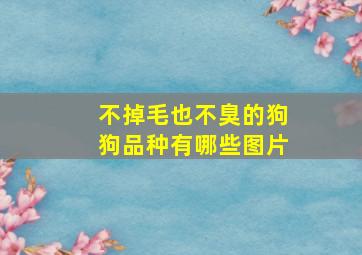 不掉毛也不臭的狗狗品种有哪些图片